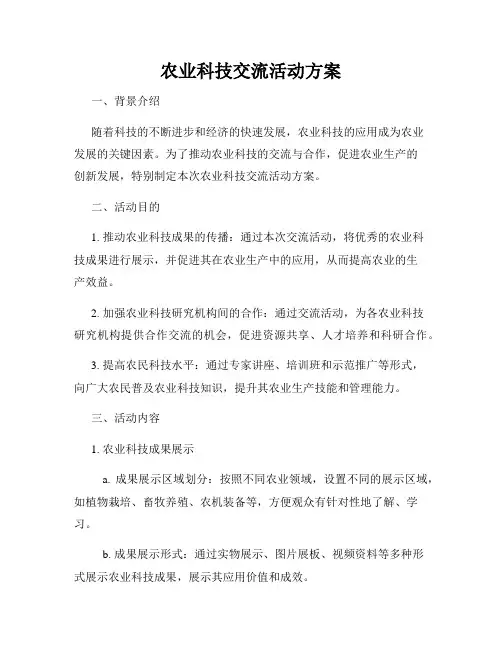 农业科技交流活动方案

一、背景介绍

随着科技的不断进步和经济的快速发展，农业科技的应用成为农业发展的关键因素。为了推动农业科技的交流与合作，促进农业生产的创新发展，特别制定本次农业科技交流活动方案。

二、活动目的

1. 推动农业科技成果的传播：通过本次交流活动，将优秀的农业科技成果进行展示，并促进其在农业生产中的应用，从而提高农业的生产效益。

2. 加强农业科技研究机构间的合作：通过交流活动，为各农业科技研究机构提供合作交流的机会，促进资源共享、人才培养和科研合作。

3. 提高农民科技水平：通过专家讲座、培训班和示范推广等形式，向广大农民普及农业科技知识，提升其农业生产技能和管理能力。

三、活动内容

1. 农业科技成果展示

a. 成果展示区域划分：按照不同农业领域，设置不同的展示区域，如植物栽培、畜牧养殖、农机装备等，方便观众有针对性地了解、学习。

b. 成果展示形式：通过实物展示、图片展板、视频资料等多种形式展示农业科技成果，展示其应用价值和成效。